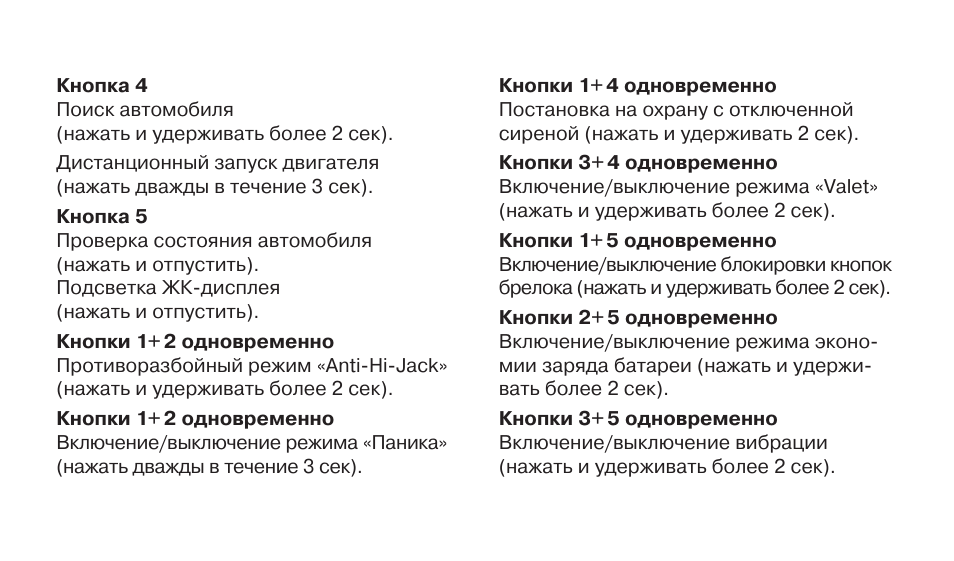 **Кнопка 4**
Поиск автомобиля (нажать и удерживать более 2 сек).

Дистанционный запуск двигателя (нажать дважды в течение 3 сек).

**Кнопка 5**
Проверка состояния автомобиля (нажать и отпустить).
Подсветка ЖК-дисплея (нажать и отпустить).

**Кнопки 1+2 одновременно**
Противоразбойный режим «Anti-Hi-Jack» (нажать и удерживать более 2 сек).

**Кнопки 1+2 одновременно**
Включение/выключение режима «Паника» (нажать дважды в течение 3 сек).

**Кнопки 1+4 одновременно**
Постановка на охрану с отключенной сиреной (нажать и удерживать 2 сек).

**Кнопки 3+4 одновременно**
Включение/выключение режима «Valet» (нажать и удерживать более 2 сек).

**Кнопки 1+5 одновременно**
Включение/выключение блокировки кнопок брелока (нажать и удерживать более 2 сек).

**Кнопки 2+5 одновременно**
Включение/выключение режима экономии заряда батареи (нажать и удерживать более 2 сек).

**Кнопки 3+5 одновременно**
Включение/выключение вибрации (нажать и удерживать более 2 сек).